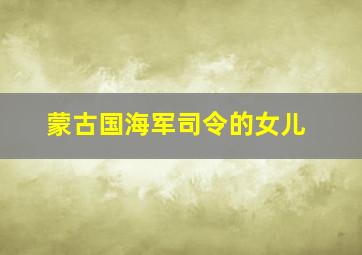 蒙古国海军司令的女儿